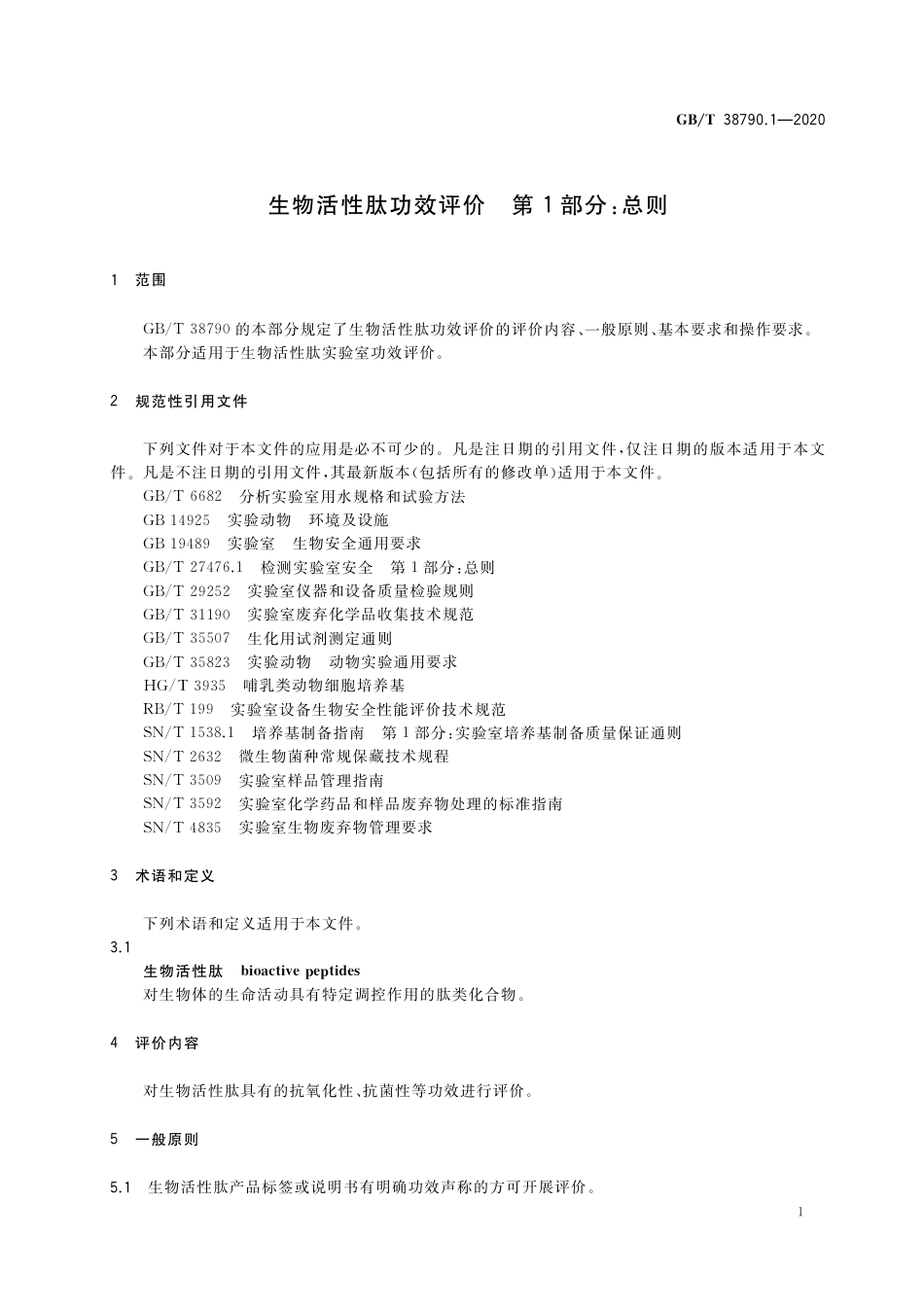 GB/T 38790.1—2020

生物活性肽功效评价　第1部分：总则

1　范围

GB/T 38790的本部分规定了生物活性肽功效评价的评价内容、一般原则、基本要求和操作要求。
本部分适用于生物活性肽实验室功效评价。

2　规范性引用文件

下列文件对于本文件的应用是必不可少的。凡是注日期的引用文件，仅注日期的版本适用于本文件。凡是不注日期的引用文件，其最新版本(包括所有的修改单)适用于本文件。
GB/T 6682　分析实验室用水规格和试验方法
GB 14925　实验动物　环境及设施
GB 19489　实验室　生物安全通用要求
GB/T 27476.1　检测实验室安全　第1部分：总则
GB/T 29252　实验室仪器和设备质量检验规则
GB/T 31190　实验室废弃化学品收集技术规范
GB/T 35507　生化用试剂测定通则
GB/T 35823　实验动物　动物实验通用要求
HG/T 3935　哺乳类动物细胞培养基
RB/T 199　实验室设备生物安全性能评价技术规范
SN/T 1538.1　培养基制备指南　第1部分：实验室培养基制备质量保证通则
SN/T 2632　微生物菌种常规保藏技术规程
SN/T 3509　实验室样品管理指南
SN/T 3592　实验室化学药品和样品废弃物处理的标准指南
SN/T 4835　实验室生物废弃物管理要求

3　术语和定义

下列术语和定义适用于本文件。
3.1
生物活性肽　bioactive peptides
对生物体的生命活动具有特定调控作用的肽类化合物。

4　评价内容

对生物活性肽具有的抗氧化性、抗菌性等功效进行评价。

5　一般原则

5.1　生物活性肽产品标签或说明书有明确功效声称的方可开展评价。

1